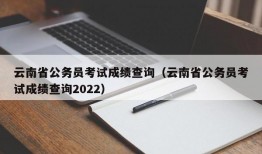 云南省公务员考试成绩查询（云南省公务员考试成绩查询2022）